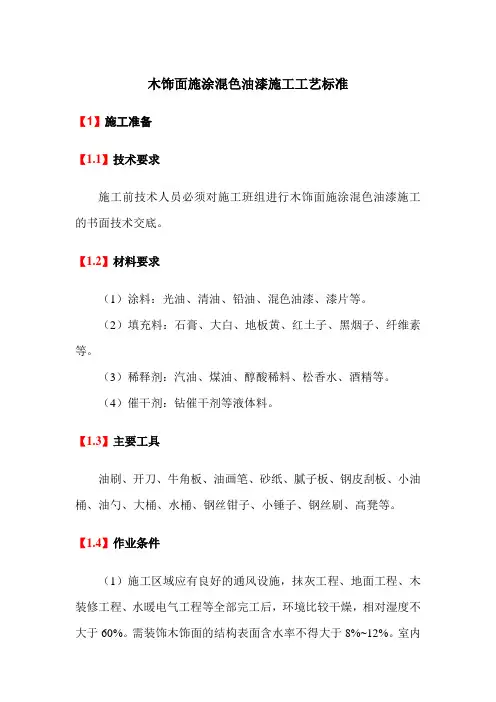 木饰面施涂混色油漆施工工艺标准

【1】施工准备

【1.1】技术要求

施工前技术人员必须对施工班组进行木饰面施涂混色油漆施工的书面技术交底。

【1.2】材料要求

（1）涂料：光油、清油、铅油、混色油漆、漆片等。

（2）填充料：石膏、大白、地板黄、红土子、黑烟子、纤维素等。

（3）稀释剂：汽油、煤油、醇酸稀料、松香水、酒精等。

（4）催干剂：钴催干剂等液体料。

【1.3】主要工具

油刷、开刀、牛角板、油画笔、砂纸、腻子板、钢皮刮板、小油桶、油勺、大桶、水桶、钢丝钳子、小锤子、钢丝刷、高凳等。

【1.4】作业条件

（1）施工区域应有良好的通风设施，抹灰工程、地面工程、木装修工程、水暖电气工程等全部完工后，环境比较干燥，相对湿度不大于 60%。需装饰木饰面的结构表面含水率不得大于 8%~12%。室内